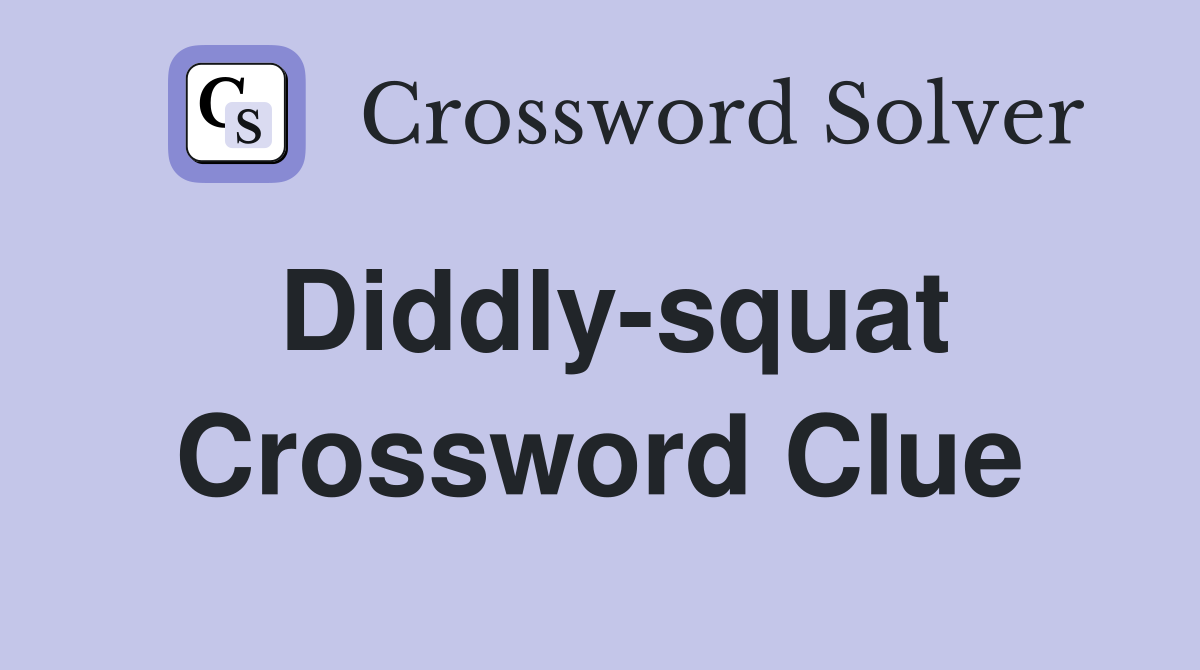 CS

Crossword Solver

Diddly-squat Crossword Clue